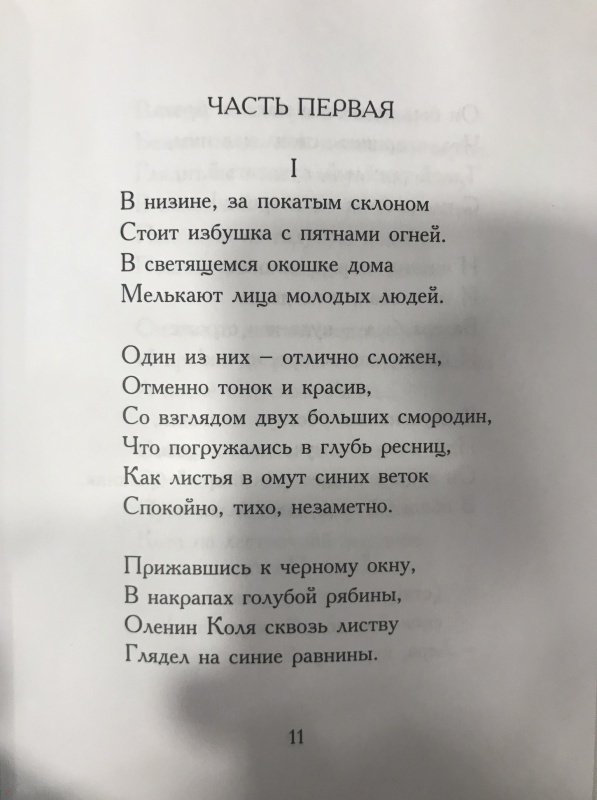 ЧАСТЬ ПЕРВАЯ

I

В низине, за покатым склоном
Стоит избушка с пятнами огней.
В светящемся окошке дома
Мелькают лица молодых людей.

Один из них – отлично сложен,
Отменно тонок и красив,
Со взглядом двух больших смородин,
Что погружались в глубь ресниц,
Как листья в омут синих веток
Спокойно, тихо, незаметно.

Прижавшись к черному окну,
В накрапах голубой рябины,
Оленин Коля сквозь листву
Глядел на синие равнины.

11